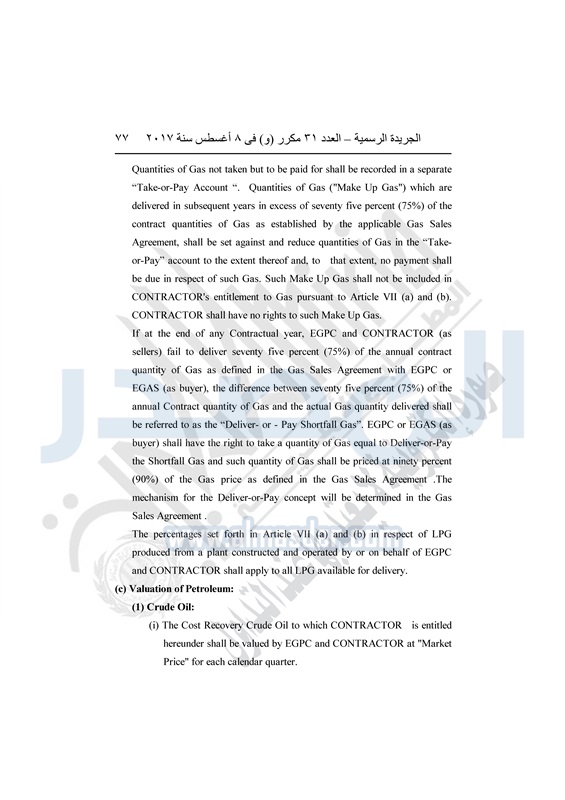 الجريدة الرسمية – العدد ٣١ مكرر (و) فى ٨ أغسطس سنة ٢٠١٧ ٧٧

Quantities of Gas not taken but to be paid for shall be recorded in a separate “Take-or-Pay Account “. Quantities of Gas ("Make Up Gas") which are delivered in subsequent years in excess of seventy five percent (75%) of the contract quantities of Gas as established by the applicable Gas Sales Agreement, shall be set against and reduce quantities of Gas in the “Take-or-Pay” account to the extent thereof and, to that extent, no payment shall be due in respect of such Gas. Such Make Up Gas shall not be included in CONTRACTOR's entitlement to Gas pursuant to Article VII (a) and (b). CONTRACTOR shall have no rights to such Make Up Gas.

If at the end of any Contractual year, EGPC and CONTRACTOR (as sellers) fail to deliver seventy five percent (75%) of the annual contract quantity of Gas as defined in the Gas Sales Agreement with EGPC or EGAS (as buyer), the difference between seventy five percent (75%) of the annual Contract quantity of Gas and the actual Gas quantity delivered shall be referred to as the “Deliver- or - Pay Shortfall Gas”. EGPC or EGAS (as buyer) shall have the right to take a quantity of Gas equal to Deliver-or-Pay the Shortfall Gas and such quantity of Gas shall be priced at ninety percent (90%) of the Gas price as defined in the Gas Sales Agreement .The mechanism for the Deliver-or-Pay concept will be determined in the Gas Sales Agreement .

The percentages set forth in Article VII (a) and (b) in respect of LPG produced from a plant constructed and operated by or on behalf of EGPC and CONTRACTOR shall apply to all LPG available for delivery.

(c) Valuation of Petroleum:

(1) Crude Oil:

(i) The Cost Recovery Crude Oil to which CONTRACTOR is entitled hereunder shall be valued by EGPC and CONTRACTOR at "Market Price" for each calendar quarter.